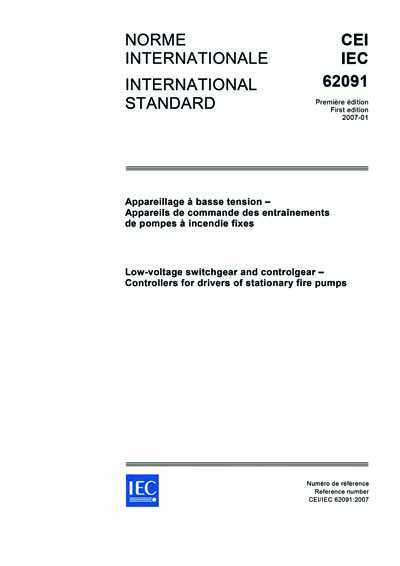 NORME INTERNATIONALE

INTERNATIONAL STANDARD

CEI
IEC
62091

Première édition
First edition
2007-01

Appareillage à basse tension –
Appareils de commande des entraînements de pompes à incendie fixes

Low-voltage switchgear and controlgear –
Controllers for drivers of stationary fire pumps

IEC

Numéro de référence
Reference number
CEI/IEC 62091:2007